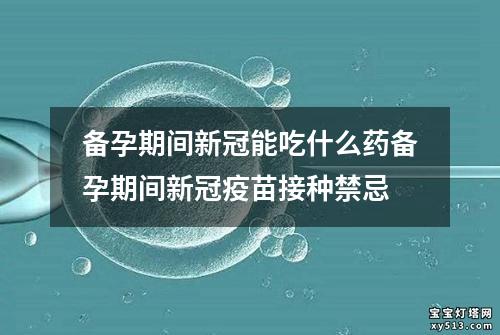 备孕期间新冠能吃什么药备孕期间新冠疫苗接种禁忌

宝宝灯塔网
xy513.com